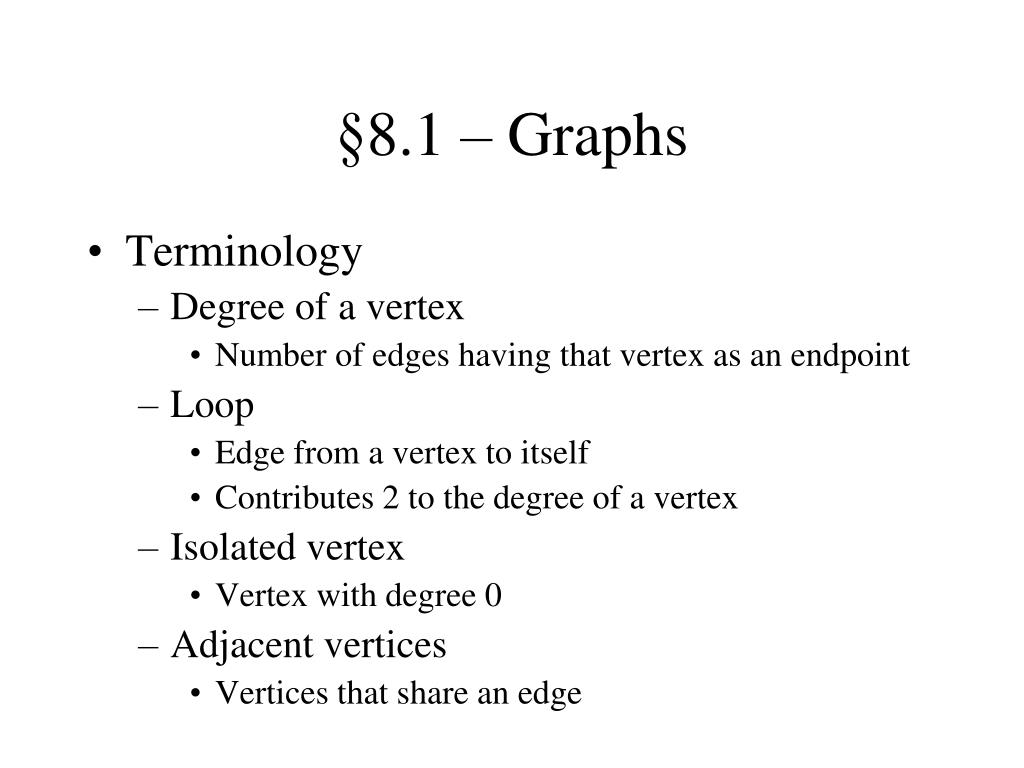 §8.1 – Graphs

• Terminology
– Degree of a vertex
• Number of edges having that vertex as an endpoint
– Loop
• Edge from a vertex to itself
• Contributes 2 to the degree of a vertex
– Isolated vertex
• Vertex with degree 0
– Adjacent vertices
• Vertices that share an edge